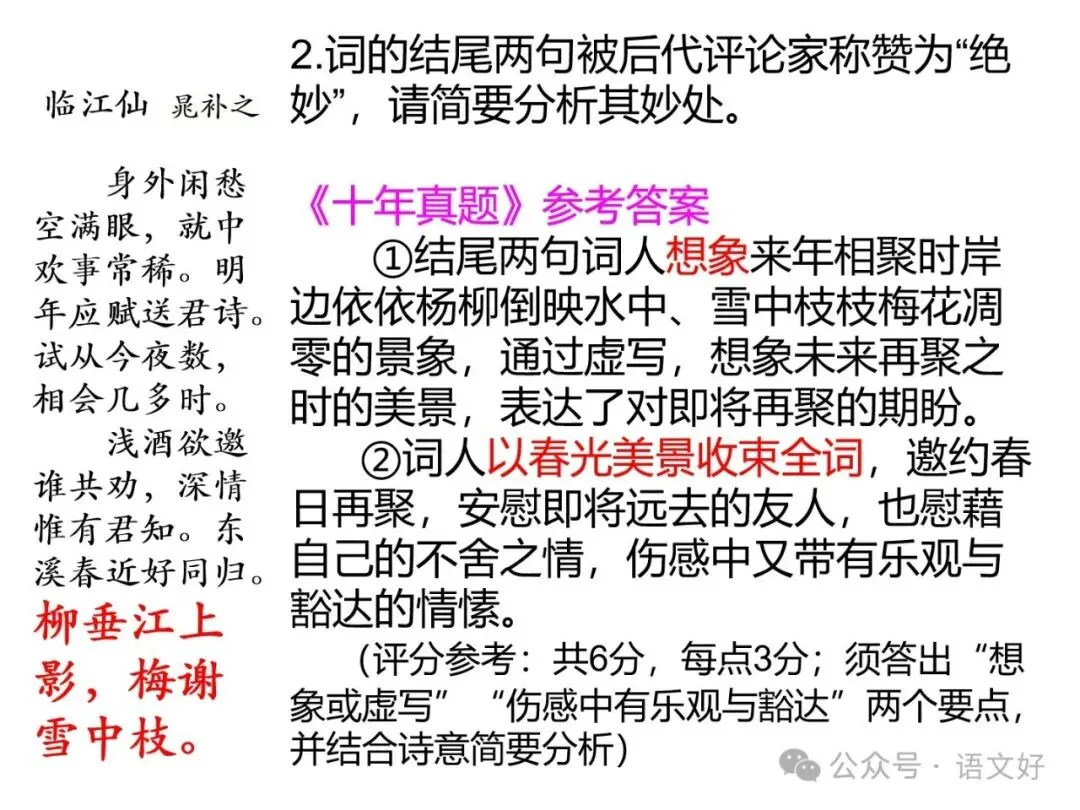 临江仙 晁补之

身外闲愁空满眼，就中欢事常稀。明年应赋送君诗。试从今夜数，相会几多时。

浅酒欲邀谁共劝，深情惟有君知。东溪春近好同归。柳垂江上影，梅谢雪中枝。

2.词的结尾两句被后代评论家称赞为“绝妙”，请简要分析其妙处。

《十年真题》参考答案

①结尾两句词人想象来年相聚时岸边依依杨柳倒映水中、雪中枝枝梅花凋零的景象，通过虚写，想象未来再聚之时的美景，表达了对即将再聚的期盼。

②词人以春光美景收束全词，邀约春日再聚，安慰即将远去的友人，也慰藉自己的不舍之情，伤感中又带有乐观与豁达的情愫。

（评分参考：共6分，每点3分；须答出“想象或虚写”“伤感中有乐观与豁达”两个要点，并结合诗意简要分析）

公众号 · 语文好